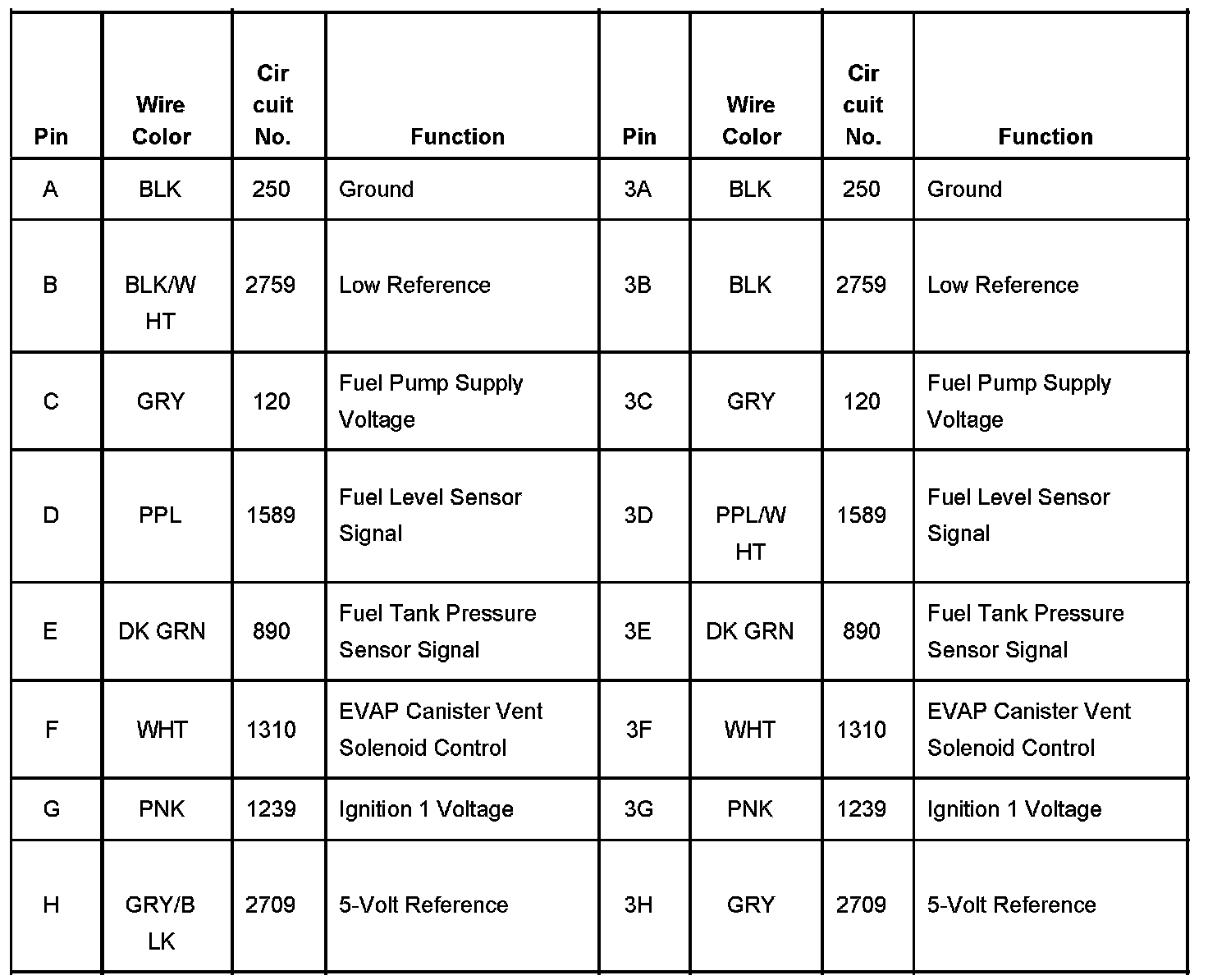 | Pin | Wire Color | Cir cuit No. | Function | Pin | Wire Color | Cir cuit No. | Function |
|---|---|---|---|---|---|---|---|
| A | BLK | 250 | Ground | 3A | BLK | 250 | Ground |
| B | BLK/W HT | 2759 | Low Reference | 3B | BLK | 2759 | Low Reference |
| C | GRY | 120 | Fuel Pump Supply Voltage | 3C | GRY | 120 | Fuel Pump Supply Voltage |
| D | PPL | 1589 | Fuel Level Sensor Signal | 3D | PPL/W HT | 1589 | Fuel Level Sensor Signal |
| E | DK GRN | 890 | Fuel Tank Pressure Sensor Signal | 3E | DK GRN | 890 | Fuel Tank Pressure Sensor Signal |
| F | WHT | 1310 | EVAP Canister Vent Solenoid Control | 3F | WHT | 1310 | EVAP Canister Vent Solenoid Control |
| G | PNK | 1239 | Ignition 1 Voltage | 3G | PNK | 1239 | Ignition 1 Voltage |
| H | GRY/B LK | 2709 | 5-Volt Reference | 3H | GRY | 2709 | 5-Volt Reference |